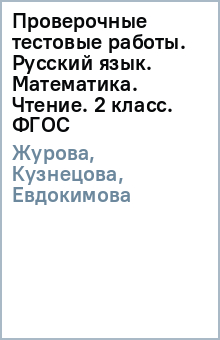 Проверочные тестовые работы. Русский язык. Математика. Чтение. 2 класс. ФГОС

Журова, Кузнецова, Евдокимова